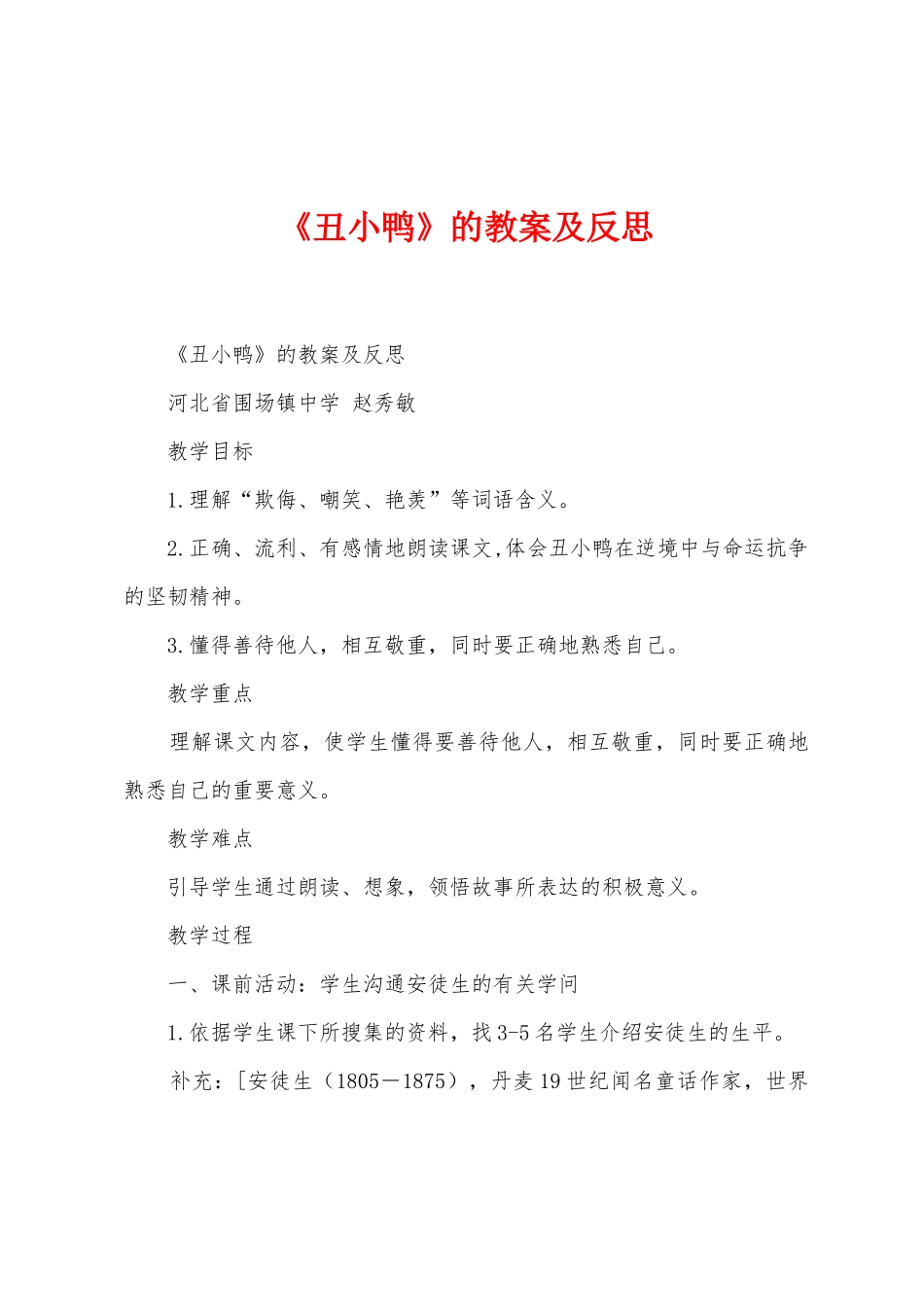 《丑小鸭》的教案及反思

《丑小鸭》的教案及反思

河北省围场镇中学 赵秀敏

教学目标

1.理解“欺侮、嘲笑、艳羡”等词语含义。

2.正确、流利、有感情地朗读课文,体会丑小鸭在逆境中与命运抗争的坚韧精神。

3.懂得善待他人，相互敬重，同时要正确地熟悉自己。

教学重点

理解课文内容，使学生懂得要善待他人，相互敬重，同时要正确地熟悉自己的重要意义。

教学难点

引导学生通过朗读、想象，领悟故事所表达的积极意义。

教学过程

一、课前活动：学生沟通安徒生的有关学问

1.依据学生课下所搜集的资料，找3-5名学生介绍安徒生的生平。

补充：[安徒生（1805－1875），丹麦19世纪闻名童话作家，世界